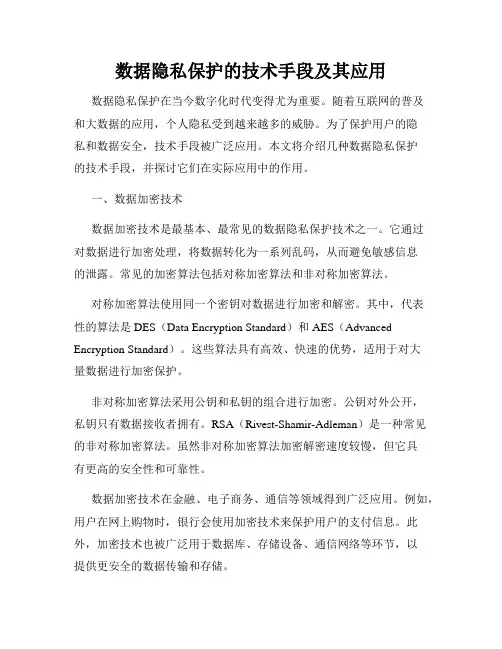 数据隐私保护的技术手段及其应用

数据隐私保护在当今数字化时代变得尤为重要。随着互联网的普及和大数据的应用，个人隐私受到越来越多的威胁。为了保护用户的隐私和数据安全，技术手段被广泛应用。本文将介绍几种数据隐私保护的技术手段，并探讨它们在实际应用中的作用。

一、数据加密技术

数据加密技术是最基本、最常见的数据隐私保护技术之一。它通过对数据进行加密处理，将数据转化为一系列乱码，从而避免敏感信息的泄露。常见的加密算法包括对称加密算法和非对称加密算法。

对称加密算法使用同一个密钥对数据进行加密和解密。其中，代表性的算法是 DES（Data Encryption Standard）和 AES（Advanced Encryption Standard）。这些算法具有高效、快速的优势，适用于对大量数据进行加密保护。

非对称加密算法采用公钥和私钥的组合进行加密。公钥对外公开，私钥只有数据接收者拥有。RSA（Rivest-Shamir-Adleman）是一种常见的非对称加密算法。虽然非对称加密算法加密解密速度较慢，但它具有更高的安全性和可靠性。

数据加密技术在金融、电子商务、通信等领域得到广泛应用。例如，用户在网上购物时，银行会使用加密技术来保护用户的支付信息。此外，加密技术也被广泛用于数据库、存储设备、通信网络等环节，以提供更安全的数据传输和存储。